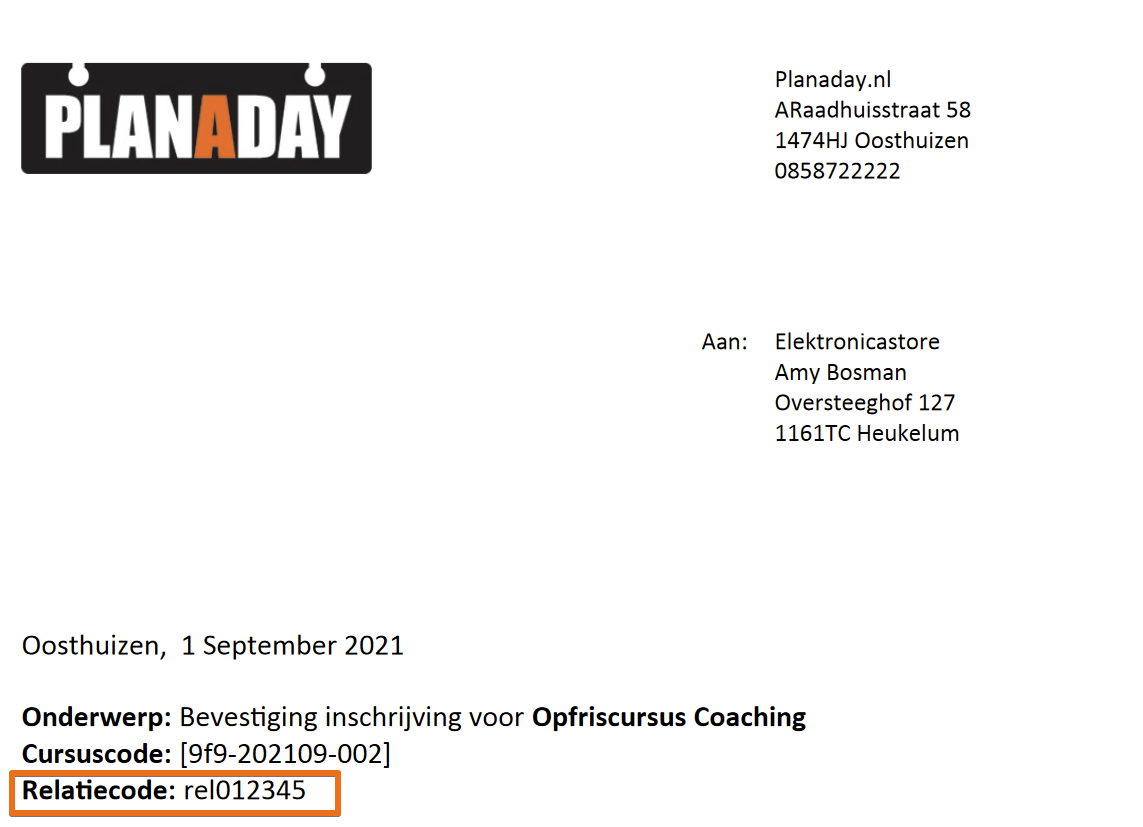 PLANADAY

Planaday.nl
ARaadhuisstraat 58
1474HJ Oosthuizen
0858722222

Aan: Elektronicastore
Amy Bosman
Oversteeghof 127
1161TC Heukelum

Oosthuizen, 1 September 2021

Onderwerp: Bevestiging inschrijving voor Opfriscursus Coaching
Cursuscode: [9f9-202109-002]
Relatiecode: rel012345